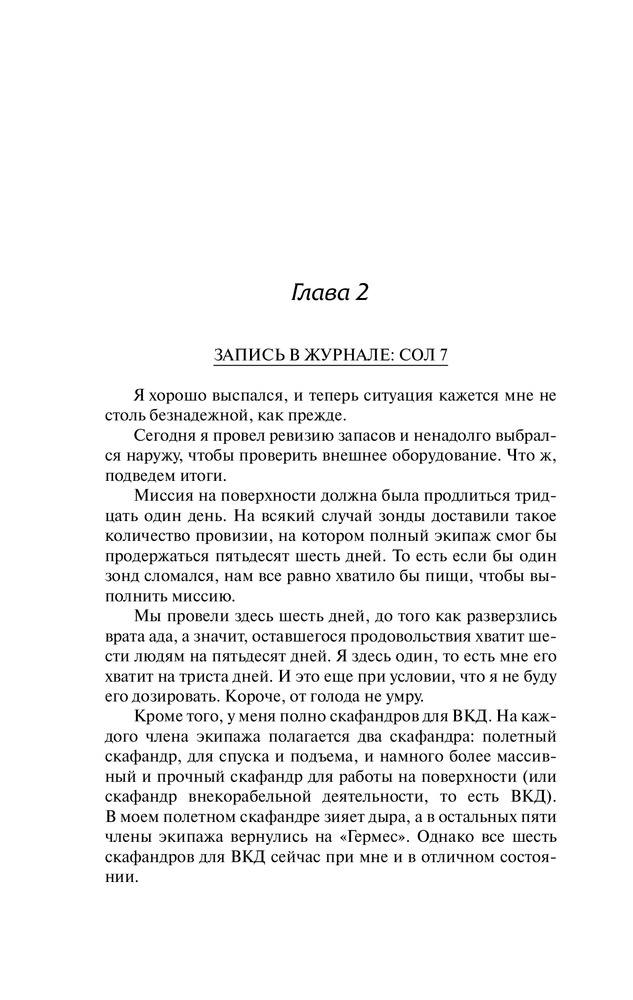 Глава 2

ЗАПИСЬ В ЖУРНАЛЕ: СОЛ 7

Я хорошо выспался, и теперь ситуация кажется мне не столь безнадежной, как прежде.

Сегодня я провел ревизию запасов и ненадолго выбрался наружу, чтобы проверить внешнее оборудование. Что ж, подведем итоги.

Миссия на поверхности должна была продлиться тридцать один день. На всякий случай зонды доставили такое количество провизии, на котором полный экипаж смог бы продержаться пятьдесят шесть дней. То есть если бы один зонд сломался, нам все равно хватило бы пищи, чтобы выполнить миссию.

Мы провели здесь шесть дней, до того как разверзлись врата ада, а значит, оставшегося продовольствия хватит шести людям на пятьдесят дней. Я здесь один, то есть мне его хватит на триста дней. И это еще при условии, что я не буду его дозировать. Короче, от голода не умру.

Кроме того, у меня полно скафандров для ВКД. На каждого члена экипажа полагается два скафандра: полетный скафандр, для спуска и подъема, и намного более массивный и прочный скафандр для работы на поверхности (или скафандр внекорабельной деятельности, то есть ВКД). В моем полетном скафандре зияет дыра, а в остальных пяти члены экипажа вернулись на «Гермес». Однако все шесть скафандров для ВКД сейчас при мне и в отличном состоянии.